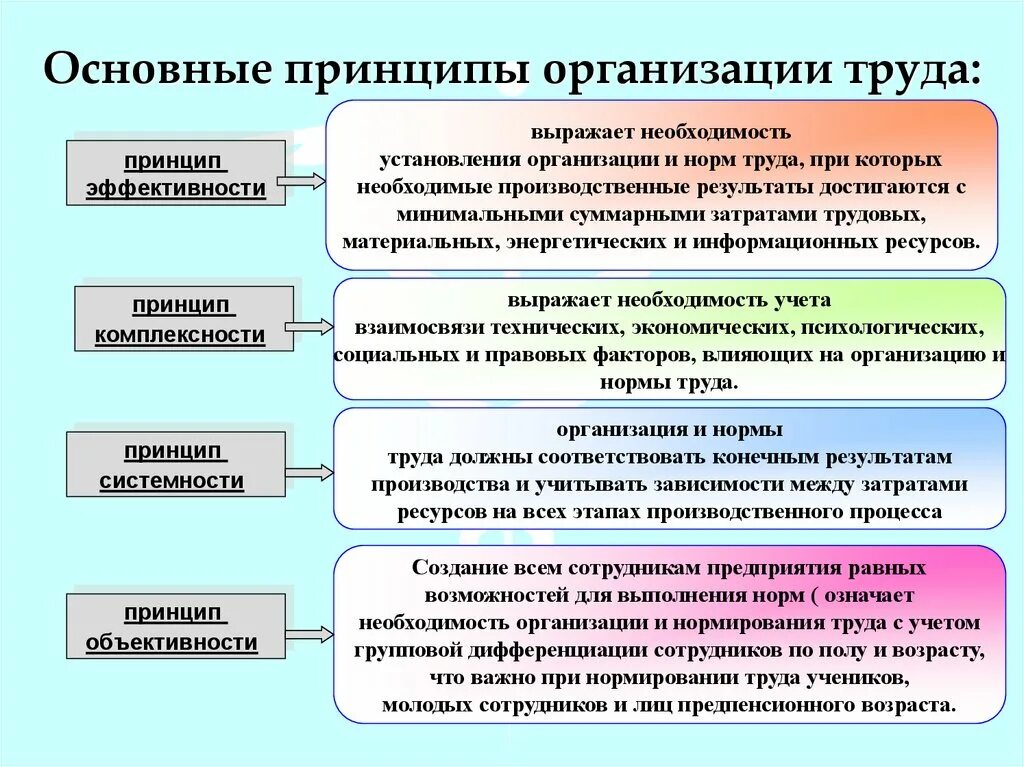 Основные принципы организации труда:

принцип эффективности

выражает необходимость установления организации и норм труда, при которых необходимые производственные результаты достигаются с минимальными суммарными затратами трудовых, материальных, энергетических и информационных ресурсов.

принцип комплексности

выражает необходимость учета взаимосвязи технических, экономических, психологических, социальных и правовых факторов, влияющих на организацию и нормы труда.

принцип системности

организация и нормы труда должны соответствовать конечным результатам производства и учитывать зависимости между затратами ресурсов на всех этапах производственного процесса

принцип объективности

Создание всем сотрудникам предприятия равных возможностей для выполнения норм ( означает необходимость организации и нормирования труда с учетом групповой дифференциации сотрудников по полу и возрасту, что важно при нормировании труда учеников, молодых сотрудников и лиц предпенсионного возраста.